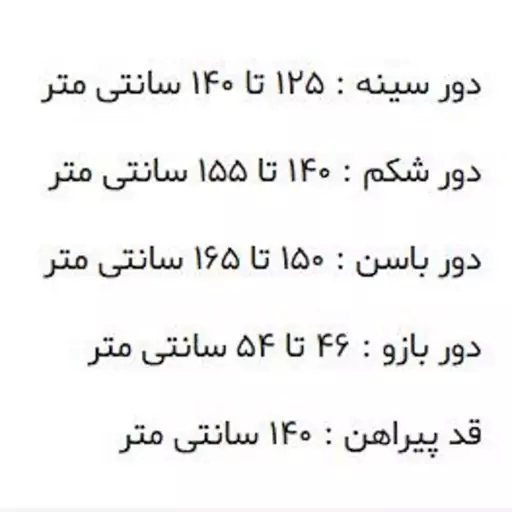 دور سینه : ۱۲۵ تا ۱۴۰ سانتی متر

دور شکم : ۱۴۰ تا ۱۵۵ سانتی متر

دور باسن : ۱۵۰ تا ۱۶۵ سانتی متر

دور بازو : ۴۶ تا ۵۴ سانتی متر

قد پیراهن : ۱۴۰ سانتی متر